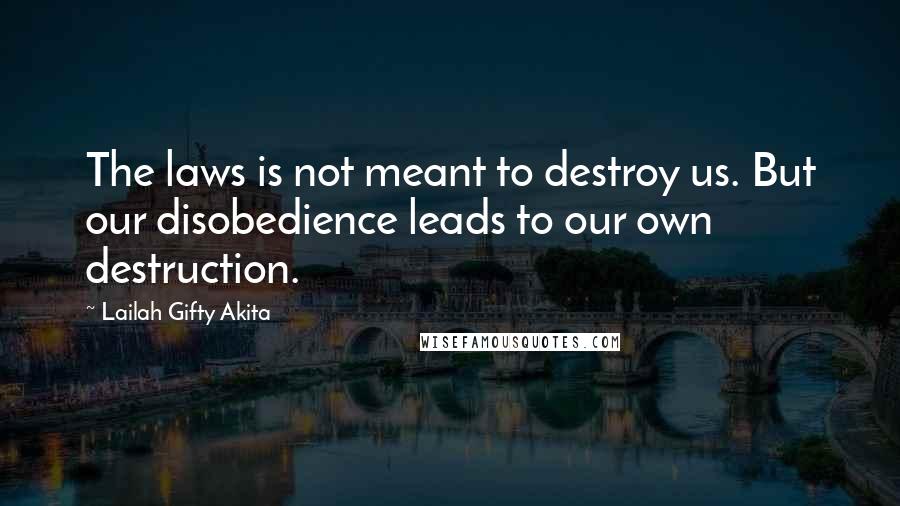 The laws is not meant to destroy us. But our disobedience leads to our own destruction.

~ Lailah Gifty Akita

WISEFAMOUSQUOTES.COM